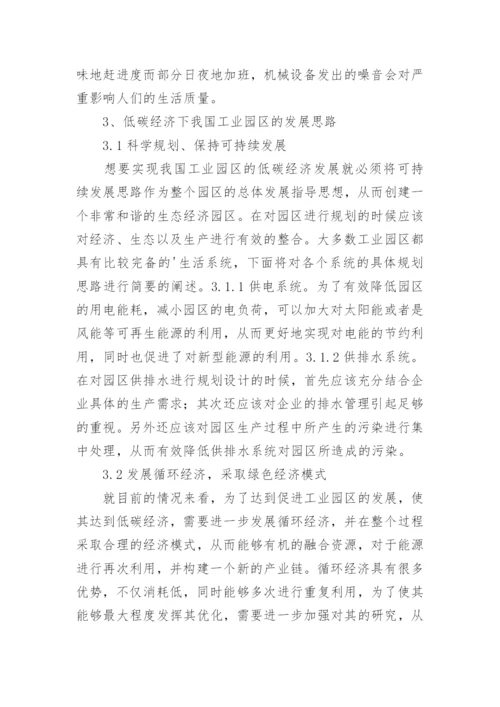 味地赶进度而部分日夜地加班，机械设备发出的噪音会对严重影响人们的生活质量。

3、低碳经济下我国工业园区的发展思路

3.1 科学规划、保持可持续发展

想要实现我国工业园区的低碳经济发展就必须将可持续发展思路作为整个园区的总体发展指导思想，从而创建一个非常和谐的生态经济园区。在对园区进行规划的时候应该对经济、生态以及生产进行有效的整合。大多数工业园区都具有比较完备的'生活系统，下面将对各个系统的具体规划思路进行简要的阐述。3.1.1 供电系统。为了有效降低园区的用电能耗，减小园区的电负荷，可以加大对太阳能或者是风能等可再生能源的利用，从而更好地实现对电能的节约利用，同时也促进了对新型能源的利用。3.1.2 供排水系统。在对园区供排水进行规划设计的时候，首先应该充分结合企业具体的生产需求；其次还应该对企业的排水管理引起足够的重视。另外还应该对园区生产过程中所产生的污染进行集中处理，从而有效降低供排水系统对园区所造成的污染。

3.2 发展循环经济，采取绿色经济模式

就目前的情况来看，为了达到促进工业园区的发展，使其达到低碳经济，需要进一步发展循环经济，并在整个过程采取合理的经济模式，从而能够有机的融合资源，对于能源进行再次利用，并构建一个新的产业链。循环经济具有很多优势，不仅消耗低，同时能够多次进行重复利用，为了使其能够最大程度发挥其优化，需要进一步加强对其的研究，从